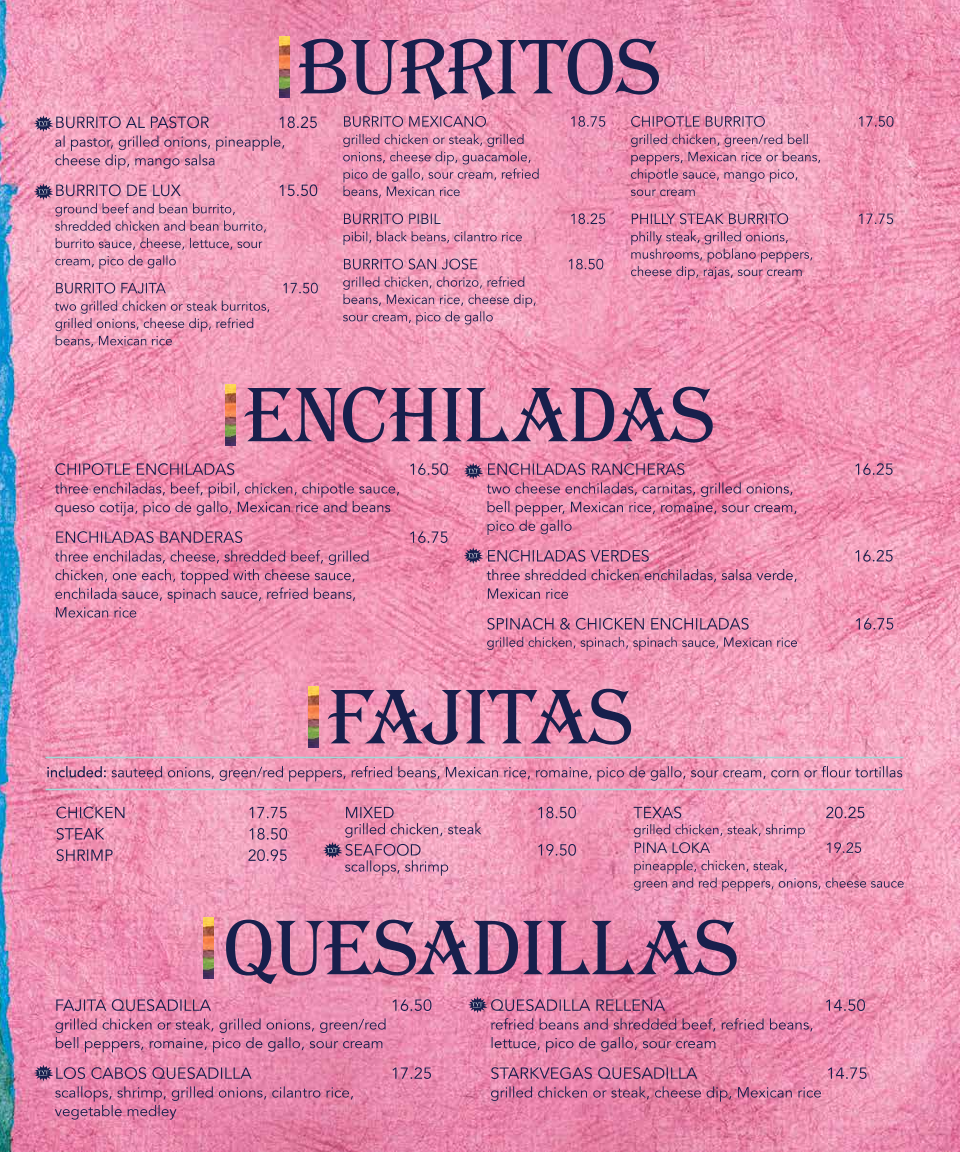 BURRITOS

BURRITO AL PASTOR 18.25
al pastor, grilled onions, pineapple, cheese dip, mango salsa

BURRITO DE LUX 15.50
ground beef and bean burrito, shredded chicken and bean burrito, burrito sauce, cheese, lettuce, sour cream, pico de gallo

BURRITO FAJITA 17.50
two grilled chicken or steak burritos, grilled onions, cheese dip, refried beans, Mexican rice

BURRITO MEXICANO 18.75
grilled chicken or steak, grilled onions, cheese dip, guacamole, pico de gallo, sour cream, refried beans, Mexican rice

BURRITO PIBIL 18.25
pibil, black beans, cilantro rice

BURRITO SAN JOSE 18.50
grilled chicken, chorizo, refried beans, Mexican rice, cheese dip, sour cream, pico de gallo

CHIPOTLE BURRITO 17.50
grilled chicken, green/red bell peppers, Mexican rice or beans, chipotle sauce, mango pico, sour cream

PHILLY STEAK BURRITO 17.75
philly steak, grilled onions, mushrooms, poblano peppers, cheese dip, rajas, sour cream

ENCHILADAS

CHIPOTLE ENCHILADAS 16.50
three enchiladas, beef, pibil, chicken, chipotle sauce, queso cotija, pico de gallo, Mexican rice and beans

ENCHILADAS BANDERAS 16.75
three enchiladas, cheese, shredded beef, grilled chicken, one each, topped with cheese sauce, enchilada sauce, spinach sauce, refried beans, Mexican rice

ENCHILADAS RANCHERAS 16.25
two cheese enchiladas, carnitas, grilled onions, bell pepper, Mexican rice, romaine, sour cream, pico de gallo

ENCHILADAS VERDES 16.25
three shredded chicken enchiladas, salsa verde, Mexican rice

SPINACH & CHICKEN ENCHILADAS 16.75
grilled chicken, spinach, spinach sauce, Mexican rice

FAJITAS

included: sauteed onions, green/red peppers, refried beans, Mexican rice, romaine, pico de gallo, sour cream, corn or flour tortillas

CHICKEN 17.75
STEAK 18.50
SHRIMP 20.95

MIXED 18.50
grilled chicken, steak
SEAFOOD 19.50
scallops, shrimp

TEXAS 20.25
grilled chicken, steak, shrimp
PINA LOKA 19.25
pineapple, chicken, steak, green and red peppers, onions, cheese sauce

QUESADILLAS

FAJITA QUESADILLA 16.50
grilled chicken or steak, grilled onions, green/red bell peppers, romaine, pico de gallo, sour cream

LOS CABOS QUESADILLA 17.25
scallops, shrimp, grilled onions, cilantro rice, vegetable medley

QUESADILLA RELLENA 14.50
refried beans and shredded beef, refried beans, lettuce, pico de gallo, sour cream

STARKVEGAS QUESADILLA 14.75
grilled chicken or steak, cheese dip, Mexican rice